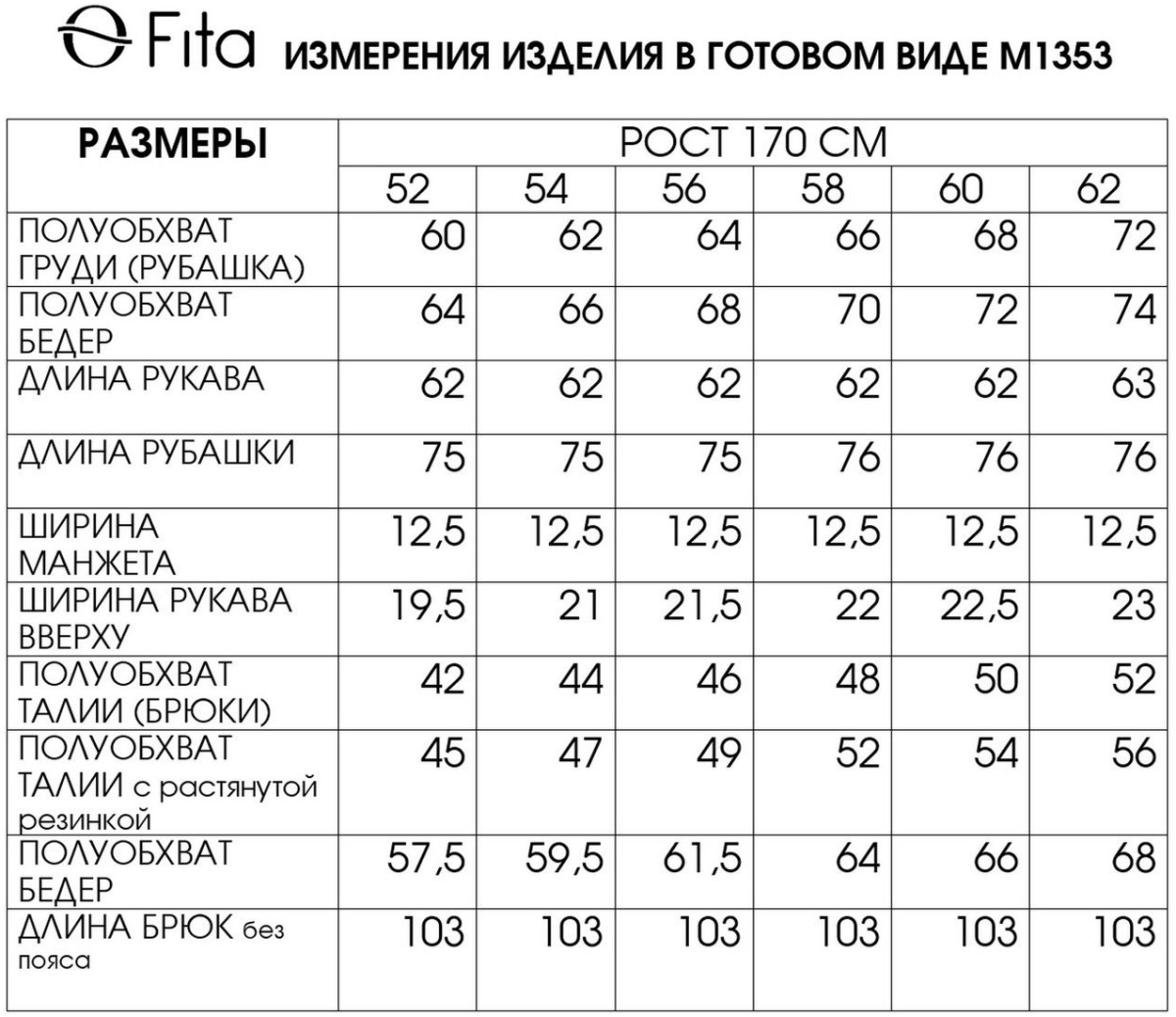 Fita ИЗМЕРЕНИЯ ИЗДЕЛИЯ В ГОТОВОМ ВИДЕ М1353

| РАЗМЕРЫ | РОСТ 170 СМ | | | | | |
|---|---|---|---|---|---|---|
| | 52 | 54 | 56 | 58 | 60 | 62 |
| ПОЛУОБХВАТ ГРУДИ (РУБАШКА) | 60 | 62 | 64 | 66 | 68 | 72 |
| ПОЛУОБХВАТ БЕДЕР | 64 | 66 | 68 | 70 | 72 | 74 |
| ДЛИНА РУКАВА | 62 | 62 | 62 | 62 | 62 | 63 |
| ДЛИНА РУБАШКИ | 75 | 75 | 75 | 76 | 76 | 76 |
| ШИРИНА МАНЖЕТА | 12,5 | 12,5 | 12,5 | 12,5 | 12,5 | 12,5 |
| ШИРИНА РУКАВА ВВЕРХУ | 19,5 | 21 | 21,5 | 22 | 22,5 | 23 |
| ПОЛУОБХВАТ ТАЛИИ (БРЮКИ) | 42 | 44 | 46 | 48 | 50 | 52 |
| ПОЛУОБХВАТ ТАЛИИ с растянутой резинкой | 45 | 47 | 49 | 52 | 54 | 56 |
| ПОЛУОБХВАТ БЕДЕР | 57,5 | 59,5 | 61,5 | 64 | 66 | 68 |
| ДЛИНА БРЮК без пояса | 103 | 103 | 103 | 103 | 103 | 103 |